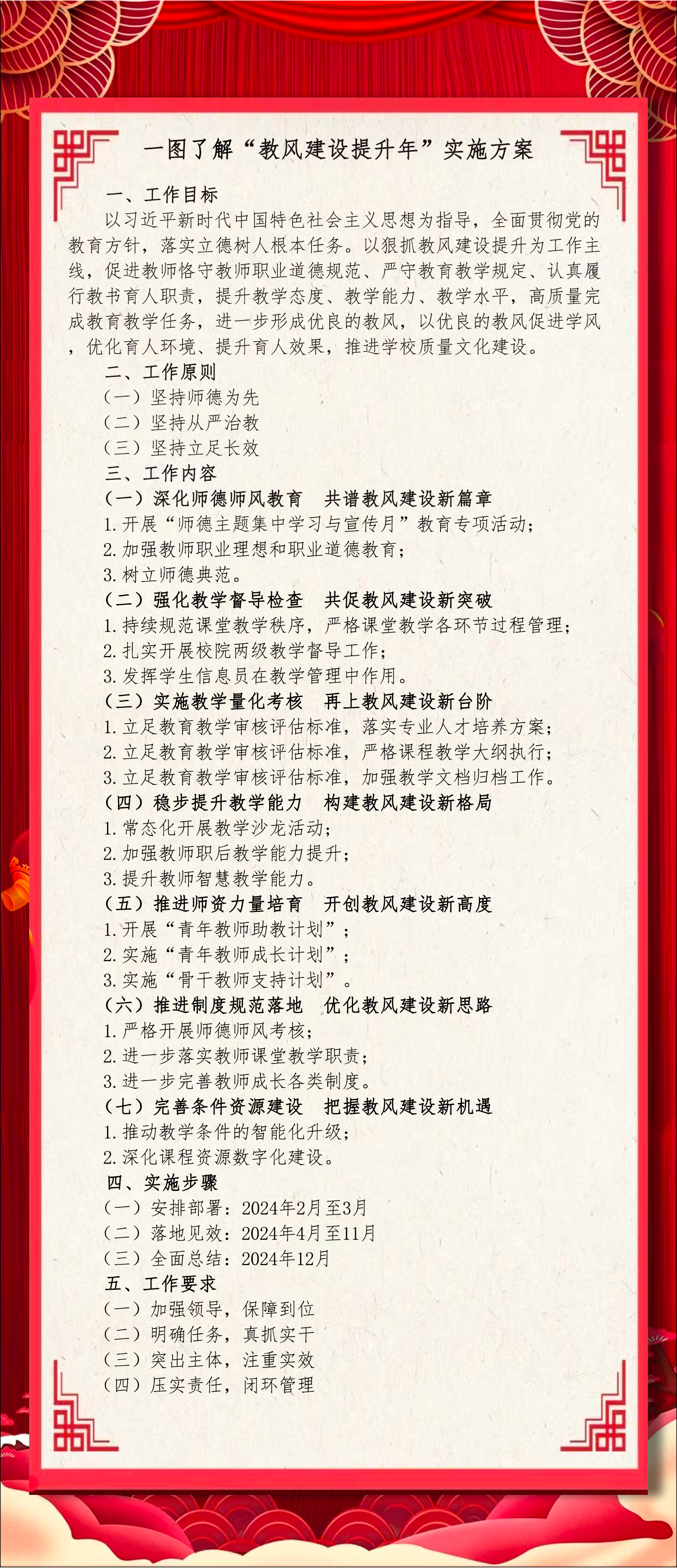 一图了解“教风建设提升年”实施方案

一、工作目标

以习近平新时代中国特色社会主义思想为指导，全面贯彻党的教育方针，落实立德树人根本任务。以狠抓教风建设提升为工作主线，促进教师恪守教师职业道德规范、严守教育教学规定、认真履行教书育人职责，提升教学态度、教学能力、教学水平，高质量完成教育教学任务，进一步形成优良的教风，以优良的教风促进学风，优化育人环境、提升育人效果，推进学校质量文化建设。

二、工作原则

（一）坚持师德为先

（二）坚持从严治教

（三）坚持立足长效

三、工作内容

（一）深化师德师风教育　共谱教风建设新篇章

1.开展“师德主题集中学习与宣传月”教育专项活动；

2.加强教师职业理想和职业道德教育；

3.树立师德典范。

（二）强化教学督导检查　共促教风建设新突破

1.持续规范课堂教学秩序，严格课堂教学各环节过程管理；

2.扎实开展校院两级教学督导工作；

3.发挥学生信息员在教学管理中作用。

（三）实施教学量化考核　再上教风建设新台阶

1.立足教育教学审核评估标准，落实专业人才培养方案；

2.立足教育教学审核评估标准，严格课程教学大纲执行；

3.立足教育教学审核评估标准，加强教学文档归档工作。

（四）稳步提升教学能力　构建教风建设新格局

1.常态化开展教学沙龙活动；

2.加强教师职后教学能力提升；

3.提升教师智慧教学能力。

（五）推进师资力量培育　开创教风建设新高度

1.开展“青年教师助教计划”；

2.实施“青年教师成长计划”；

3.实施“骨干教师支持计划”。

（六）推进制度规范落地　优化教风建设新思路

1.严格开展师德师风考核；

2.进一步落实教师课堂教学职责；

3.进一步完善教师成长各类制度。

（七）完善条件资源建设　把握教风建设新机遇

1.推动教学条件的智能化升级；

2.深化课程资源数字化建设。

四、实施步骤

（一）安排部署：2024年2月至3月

（二）落地见效：2024年4月至11月

（三）全面总结：2024年12月

五、工作要求

（一）加强领导，保障到位

（二）明确任务，真抓实干

（三）突出主体，注重实效

（四）压实责任，闭环管理